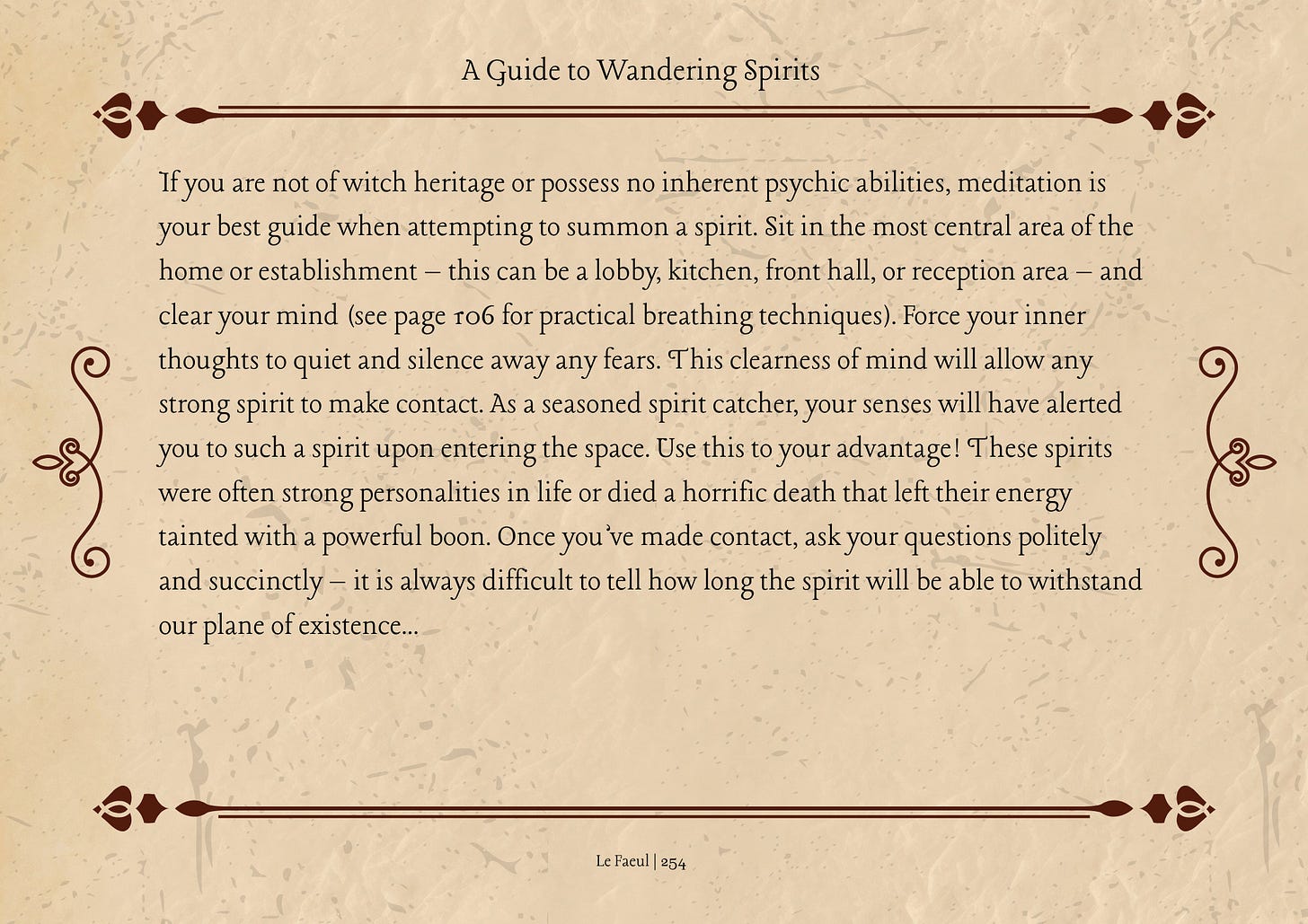 A Guide to Wandering Spirits

If you are not of witch heritage or possess no inherent psychic abilities, meditation is your best guide when attempting to summon a spirit. Sit in the most central area of the home or establishment – this can be a lobby, kitchen, front hall, or reception area – and clear your mind (see page 106 for practical breathing techniques). Force your inner thoughts to quiet and silence away any fears. This clearness of mind will allow any strong spirit to make contact. As a seasoned spirit catcher, your senses will have alerted you to such a spirit upon entering the space. Use this to your advantage! These spirits were often strong personalities in life or died a horrific death that left their energy tainted with a powerful boon. Once you've made contact, ask your questions politely and succinctly – it is always difficult to tell how long the spirit will be able to withstand our plane of existence...

Le Faeul | 254